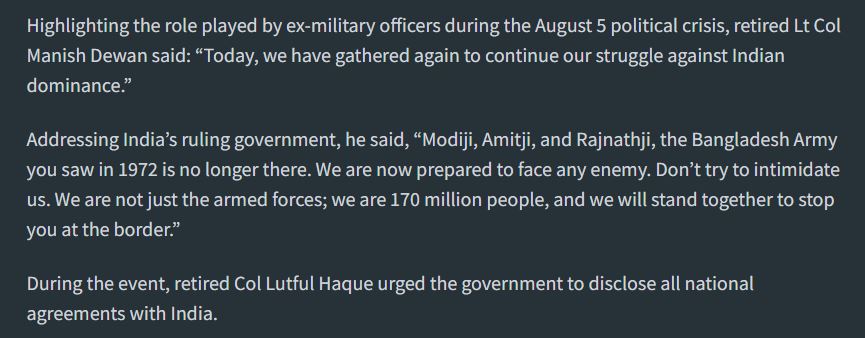 Highlighting the role played by ex-military officers during the August 5 political crisis, retired Lt Col Manish Dewan said: “Today, we have gathered again to continue our struggle against Indian dominance.”

Addressing India’s ruling government, he said, “Modiji, Amitji, and Rajnathji, the Bangladesh Army you saw in 1972 is no longer there. We are now prepared to face any enemy. Don’t try to intimidate us. We are not just the armed forces; we are 170 million people, and we will stand together to stop you at the border.”

During the event, retired Col Lutful Haque urged the government to disclose all national agreements with India.